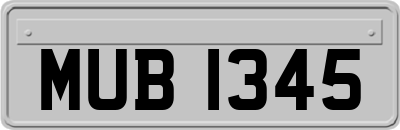 MUB 1345